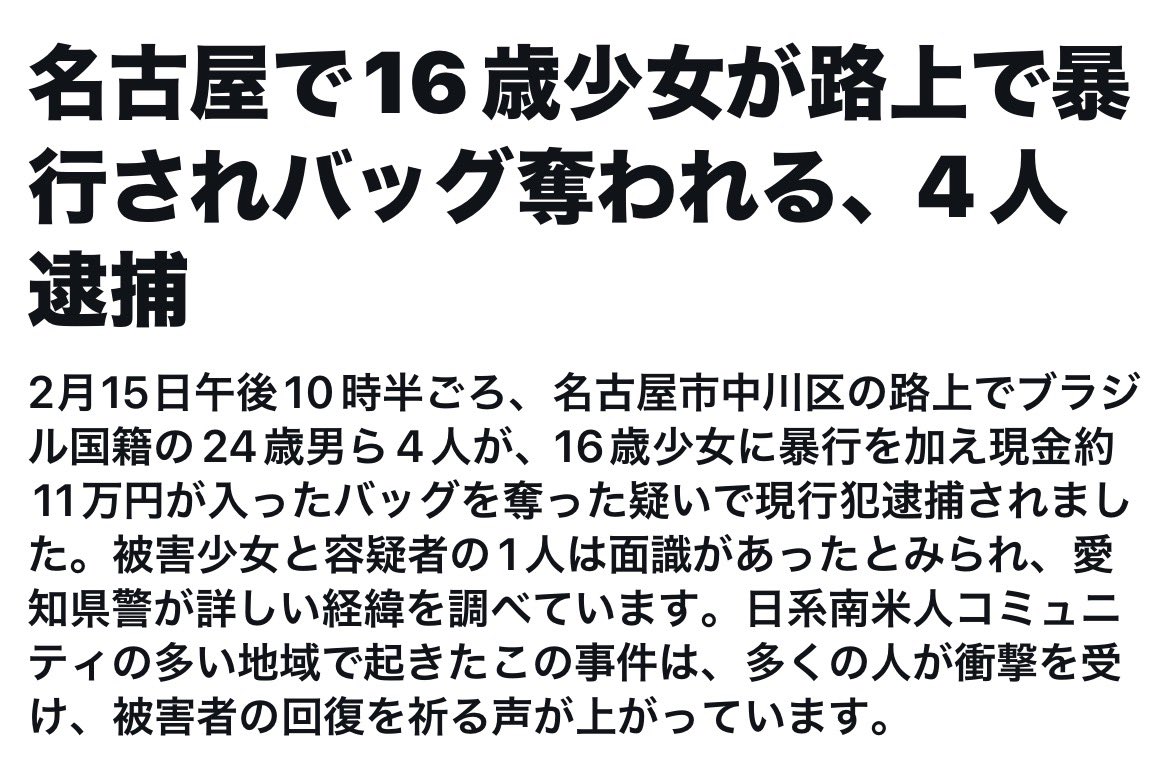 名古屋で16歳少女が路上で暴行されバッグ奪われる、4人逮捕

2月15日午後10時半ごろ、名古屋市中川区の路上でブラジル国籍の24歳男ら4人が、16歳少女に暴行を加え現金約11万円が入ったバッグを奪った疑いで現行犯逮捕されました。被害少女と容疑者の1人は面識があったとみられ、愛知県警が詳しい経緯を調べています。日系南米人コミュニティの多い地域で起きたこの事件は、多くの人が衝撃を受け、被害者の回復を祈る声が上がっています。